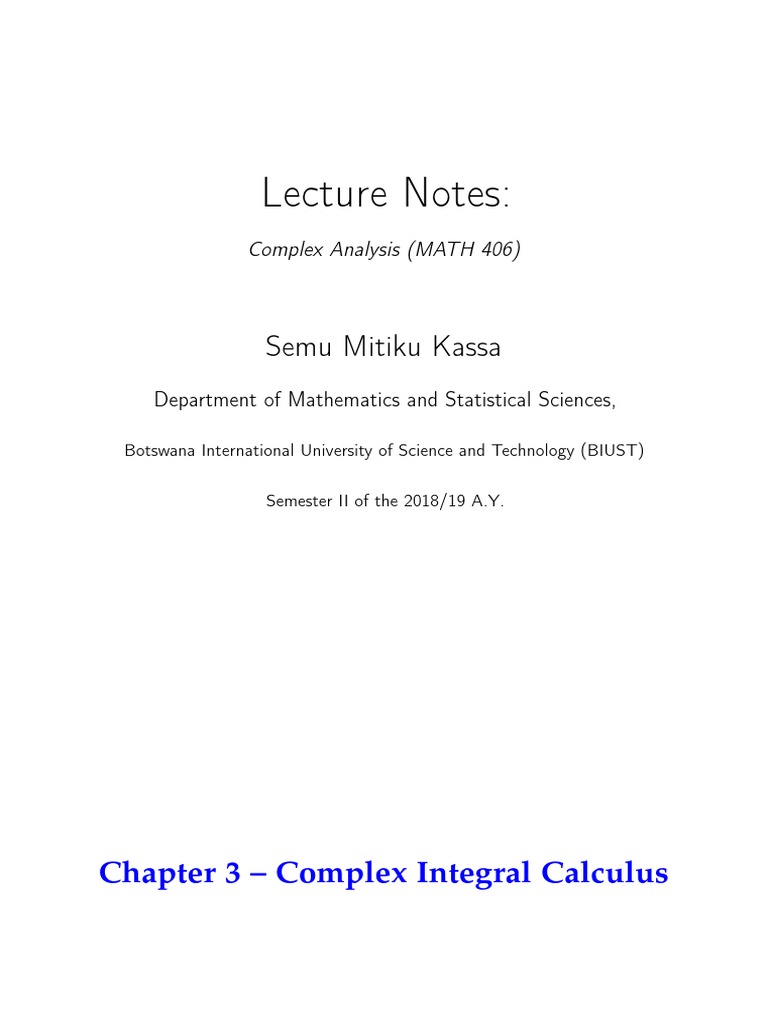 Lecture Notes:

Complex Analysis (MATH 406)

Semu Mitiku Kassa

Department of Mathematics and Statistical Sciences,

Botswana International University of Science and Technology (BIUST)

Semester II of the 2018/19 A.Y.

Chapter 3 – Complex Integral Calculus